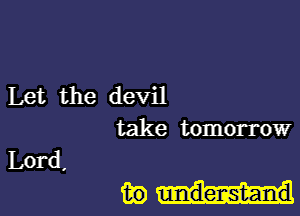 Let the devil
take tomorrow
Lord,
to understand